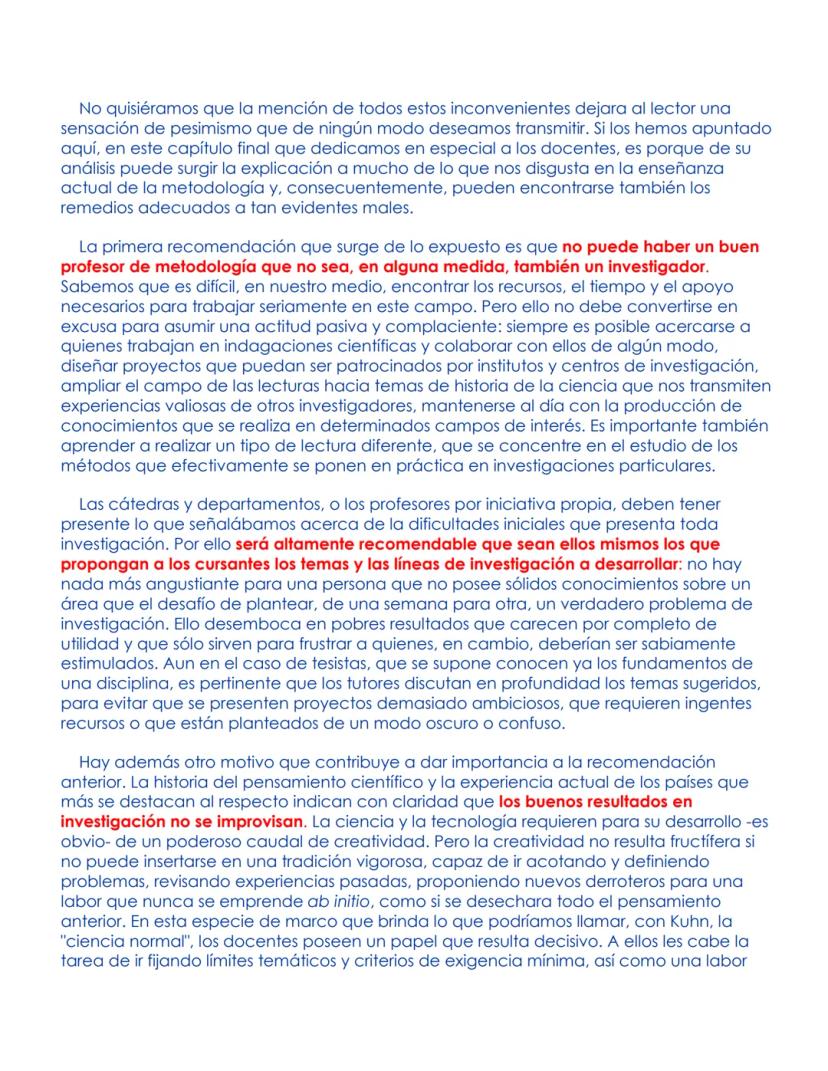 No quisiéramos que la mención de todos estos inconvenientes dejara al lector una sensación de pesimismo que de ningún modo deseamos transmitir. Si los hemos apuntado aquí, en este capítulo final que dedicamos en especial a los docentes, es porque de su análisis puede surgir la explicación a mucho de lo que nos disgusta en la enseñanza actual de la metodología y, consecuentemente, pueden encontrarse también los remedios adecuados a tan evidentes males.

La primera recomendación que surge de lo expuesto es que no puede haber un buen profesor de metodología que no sea, en alguna medida, también un investigador. Sabemos que es difícil, en nuestro medio, encontrar los recursos, el tiempo y el apoyo necesarios para trabajar seriamente en este campo. Pero ello no debe convertirse en excusa para asumir una actitud pasiva y complaciente: siempre es posible acercarse a quienes trabajan en indagaciones científicas y colaborar con ellos de algún modo, diseñar proyectos que puedan ser patrocinados por institutos y centros de investigación, ampliar el campo de las lecturas hacia temas de historia de la ciencia que nos transmiten experiencias valiosas de otros investigadores, mantenerse al día con la producción de conocimientos que se realiza en determinados campos de interés. Es importante también aprender a realizar un tipo de lectura diferente, que se concentre en el estudio de los métodos que efectivamente se ponen en práctica en investigaciones particulares.

Las cátedras y departamentos, o los profesores por iniciativa propia, deben tener presente lo que señalábamos acerca de la dificultades iniciales que presenta toda investigación. Por ello será altamente recomendable que sean ellos mismos los que propongan a los cursantes los temas y las líneas de investigación a desarrollar: no hay nada más angustiante para una persona que no posee sólidos conocimientos sobre un área que el desafío de plantear, de una semana para otra, un verdadero problema de investigación. Ello desemboca en pobres resultados que carecen por completo de utilidad y que sólo sirven para frustrar a quienes, en cambio, deberían ser sabiamente estimulados. Aun en el caso de tesistas, que se supone conocen ya los fundamentos de una disciplina, es pertinente que los tutores discutan en profundidad los temas sugeridos, para evitar que se presenten proyectos demasiado ambiciosos, que requieren ingentes recursos o que están planteados de un modo oscuro o confuso.

Hay además otro motivo que contribuye a dar importancia a la recomendación anterior. La historia del pensamiento científico y la experiencia actual de los países que más se destacan al respecto indican con claridad que los buenos resultados en investigación no se improvisan. La ciencia y la tecnología requieren para su desarrollo -es obvio- de un poderoso caudal de creatividad. Pero la creatividad no resulta fructífera si no puede insertarse en una tradición vigorosa, capaz de ir acotando y definiendo problemas, revisando experiencias pasadas, proponiendo nuevos derroteros para una labor que nunca se emprende ab initio, como si se desechara todo el pensamiento anterior. En esta especie de marco que brinda lo que podríamos llamar, con Kuhn, la "ciencia normal", los docentes poseen un papel que resulta decisivo. A ellos les cabe la tarea de ir fijando límites temáticos y criterios de exigencia mínima, así como una labor